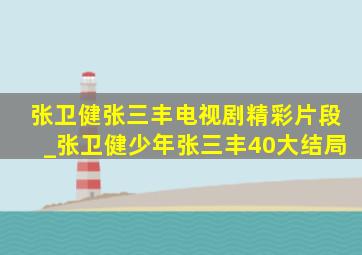 张卫健张三丰电视剧精彩片段_张卫健少年张三丰40大结局